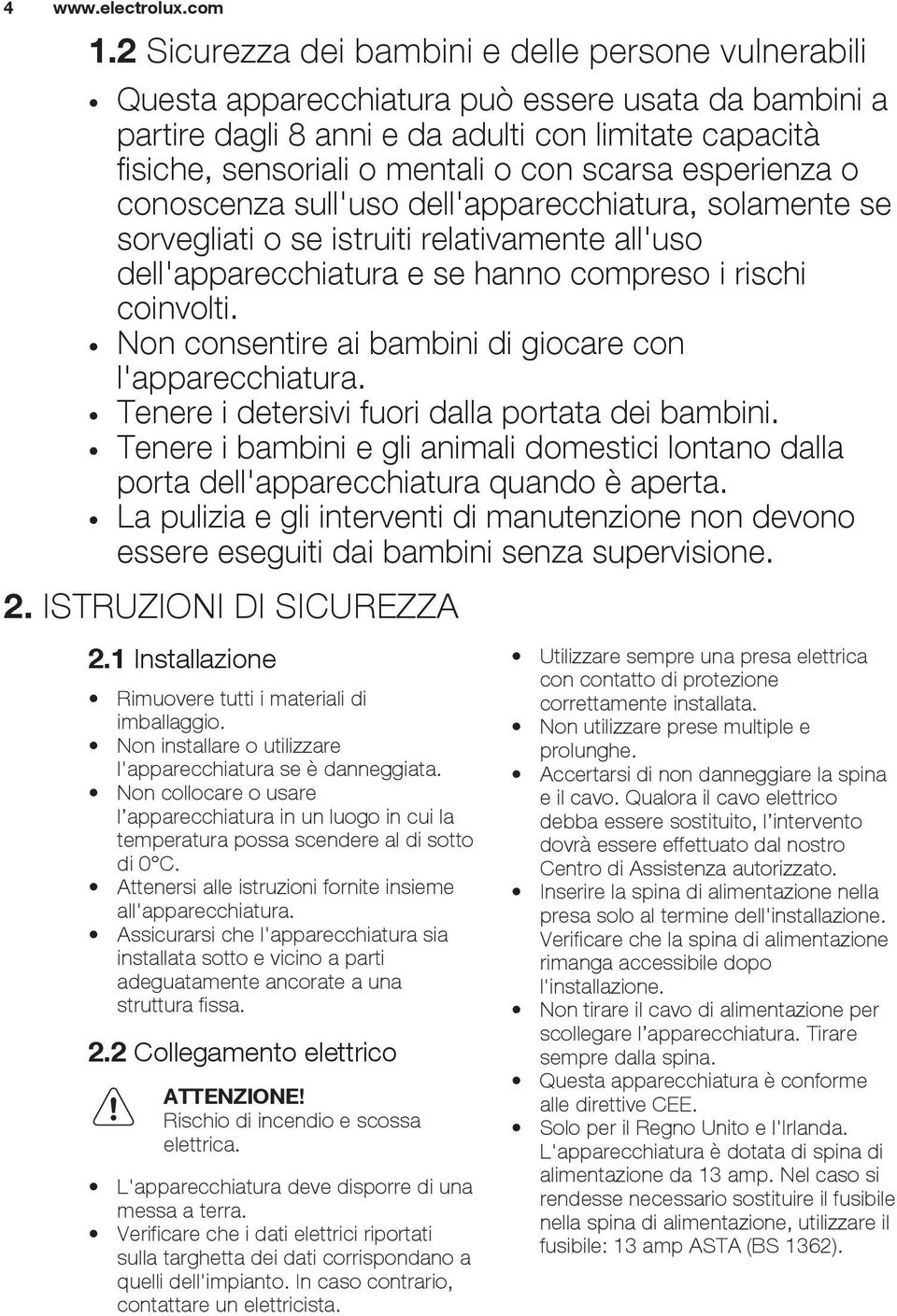 4 www.electrolux.com

1.2 Sicurezza dei bambini e delle persone vulnerabili

• Questa apparecchiatura può essere usata da bambini a partire dagli 8 anni e da adulti con limitate capacità fisiche, sensoriali o mentali o con scarsa esperienza o conoscenza sull'uso dell'apparecchiatura, solamente se sorvegliati o se istruiti relativamente all'uso dell'apparecchiatura e se hanno compreso i rischi coinvolti.
• Non consentire ai bambini di giocare con l'apparecchiatura.
• Tenere i detersivi fuori dalla portata dei bambini.
• Tenere i bambini e gli animali domestici lontano dalla porta dell'apparecchiatura quando è aperta.
• La pulizia e gli interventi di manutenzione non devono essere eseguiti dai bambini senza supervisione.

2. ISTRUZIONI DI SICUREZZA

2.1 Installazione

• Rimuovere tutti i materiali di imballaggio.
• Non installare o utilizzare l'apparecchiatura se è danneggiata.
• Non collocare o usare l'apparecchiatura in un luogo in cui la temperatura possa scendere al di sotto di 0°C.
• Attenersi alle istruzioni fornite insieme all'apparecchiatura.
• Assicurarsi che l'apparecchiatura sia installata sotto e vicino a parti adeguatamente ancorate a una struttura fissa.

2.2 Collegamento elettrico

ATTENZIONE!
Rischio di incendio e scossa elettrica.

• L'apparecchiatura deve disporre di una messa a terra.
• Verificare che i dati elettrici riportati sulla targhetta dei dati corrispondano a quelli dell'impianto. In caso contrario, contattare un elettricista.
• Utilizzare sempre una presa elettrica con contatto di protezione correttamente installata.
• Non utilizzare prese multiple e prolunghe.
• Accertarsi di non danneggiare la spina e il cavo. Qualora il cavo elettrico debba essere sostituito, l'intervento dovrà essere effettuato dal nostro Centro di Assistenza autorizzato.
• Inserire la spina di alimentazione nella presa solo al termine dell'installazione. Verificare che la spina di alimentazione rimanga accessibile dopo l'installazione.
• Non tirare il cavo di alimentazione per scollegare l'apparecchiatura. Tirare sempre dalla spina.
• Questa apparecchiatura è conforme alle direttive CEE.
• Solo per il Regno Unito e l'Irlanda. L'apparecchiatura è dotata di spina di alimentazione da 13 amp. Nel caso si rendesse necessario sostituire il fusibile nella spina di alimentazione, utilizzare il fusibile: 13 amp ASTA (BS 1362).